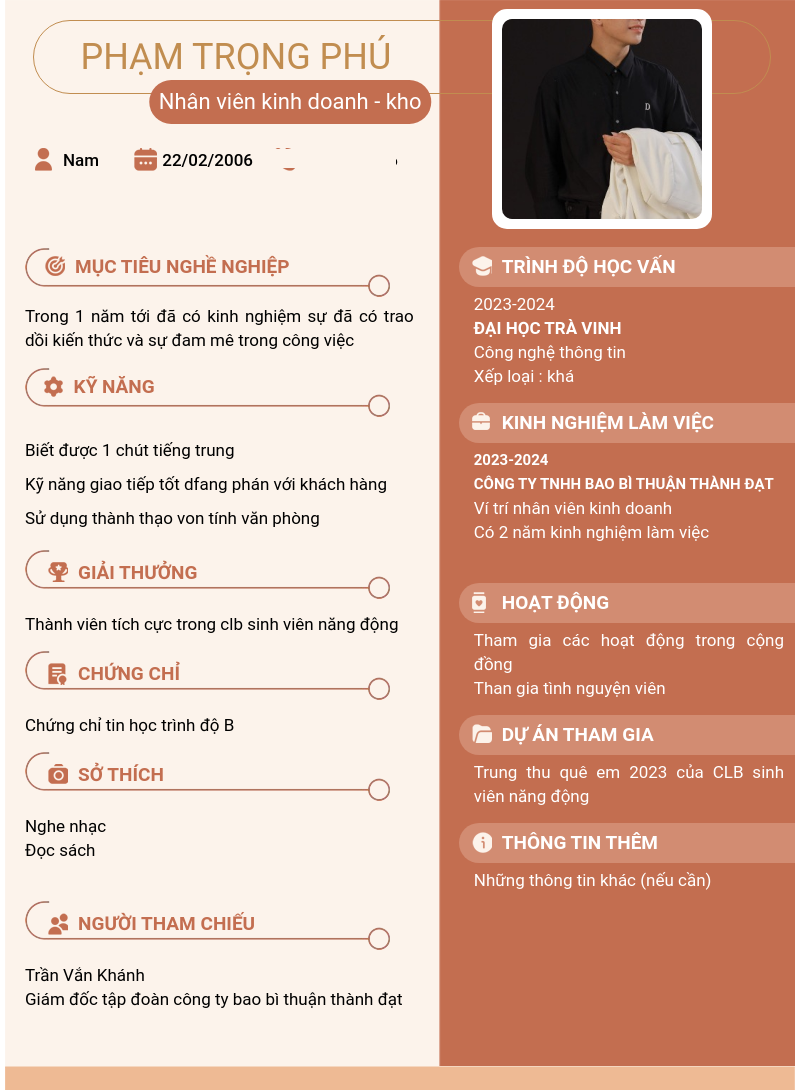 PHẠM TRỌNG PHÚ

Nhân viên kinh doanh - kho

Nam 22/02/2006

MỤC TIÊU NGHỀ NGHIỆP

Trong 1 năm tới đã có kinh nghiệm sự đã có trao dồi kiến thức và sự đam mê trong công việc

KỸ NĂNG

Biết được 1 chút tiếng trung

Kỹ năng giao tiếp tốt dfang phán với khách hàng

Sử dụng thành thạo von tính văn phòng

GIẢI THƯỞNG

Thành viên tích cực trong clb sinh viên năng động

CHỨNG CHỈ

Chứng chỉ tin học trình độ B

SỞ THÍCH

Nghe nhạc
Đọc sách

NGƯỜI THAM CHIẾU

Trần Văn Khánh
Giám đốc tập đoàn công ty bao bì thuận thành đạt

TRÌNH ĐỘ HỌC VẤN

2023-2024
ĐẠI HỌC TRÀ VINH
Công nghệ thông tin
Xếp loại : khá

KINH NGHIỆM LÀM VIỆC

2023-2024
CÔNG TY TNHH BAO BÌ THUẬN THÀNH ĐẠT
Ví trí nhân viên kinh doanh
Có 2 năm kinh nghiệm làm việc

HOẠT ĐỘNG

Tham gia các hoạt động trong cộng đồng
Than gia tình nguyện viên

DỰ ÁN THAM GIA

Trung thu quê em 2023 của CLB sinh viên năng động

THÔNG TIN THÊM

Những thông tin khác (nếu cần)